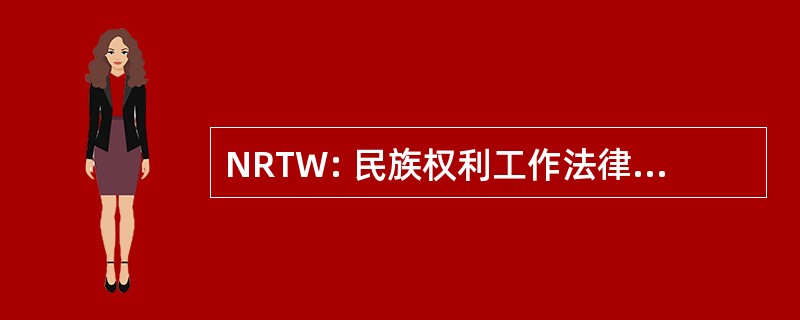 NRTW: 民族权利工作法律...